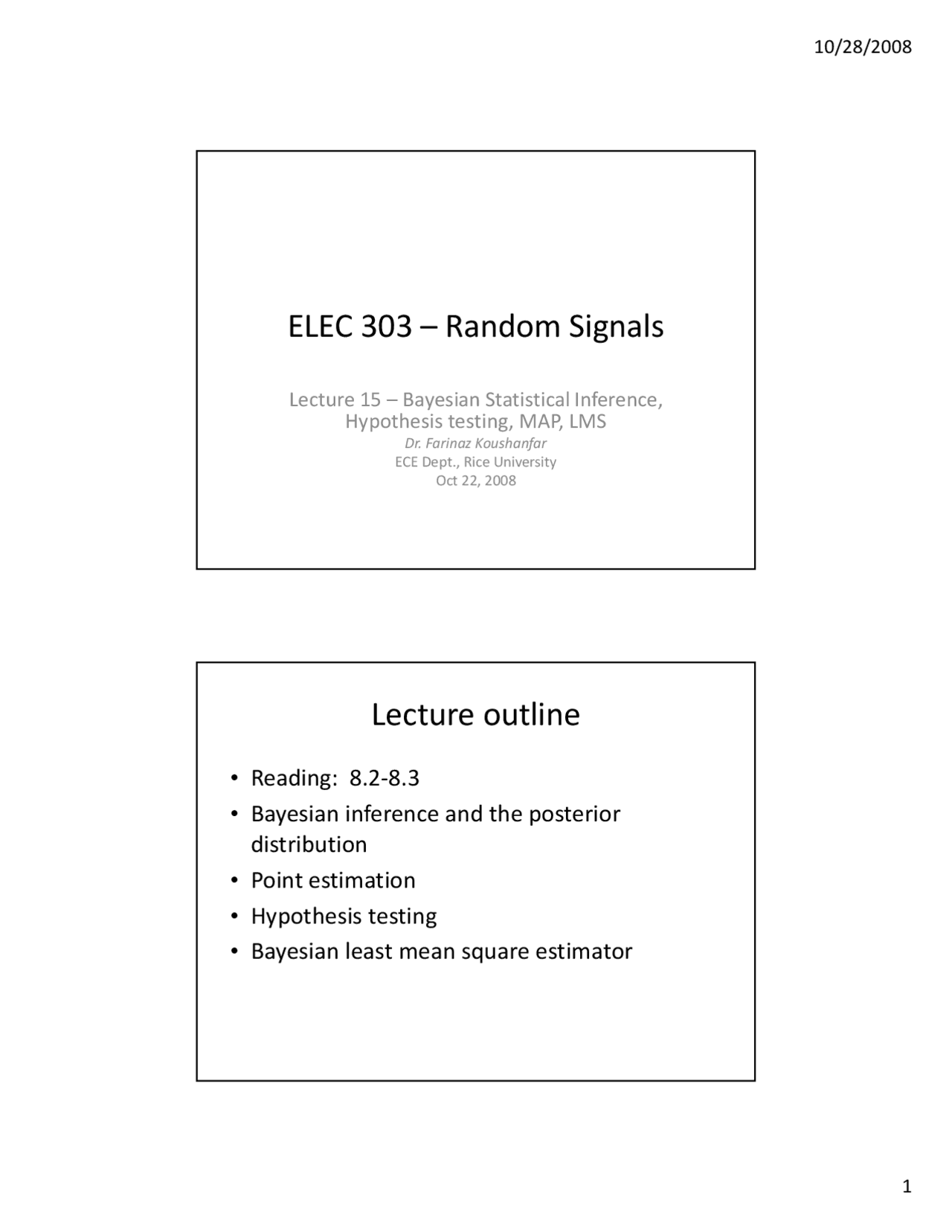 10/28/2008

ELEC 303 – Random Signals

Lecture 15 – Bayesian Statistical Inference, Hypothesis testing, MAP, LMS
Dr. Farinaz Koushanfar
ECE Dept., Rice University
Oct 22, 2008

Lecture outline

• Reading: 8.2-8.3
• Bayesian inference and the posterior distribution
• Point estimation
• Hypothesis testing
• Bayesian least mean square estimator

1